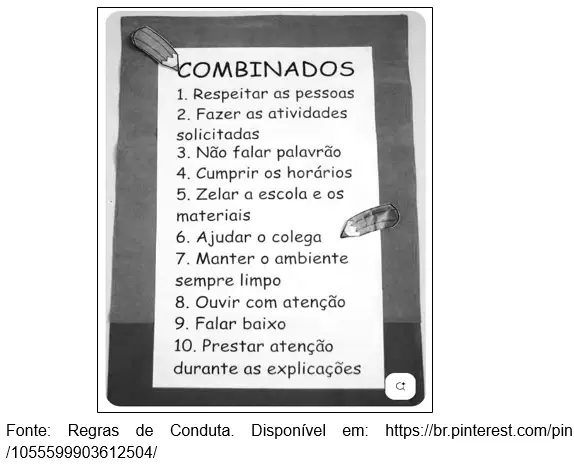 COMBINADOS
1. Respeitar as pessoas
2. Fazer as atividades solicitadas
3. Não falar palavrão
4. Cumprir os horários
5. Zelar a escola e os materiais
6. Ajudar o colega
7. Manter o ambiente sempre limpo
8. Ouvir com atenção
9. Falar baixo
10. Prestar atenção durante as explicações

Fonte: Regras de Conduta. Disponível em: https://br.pinterest.com/pin/1055599903612504/